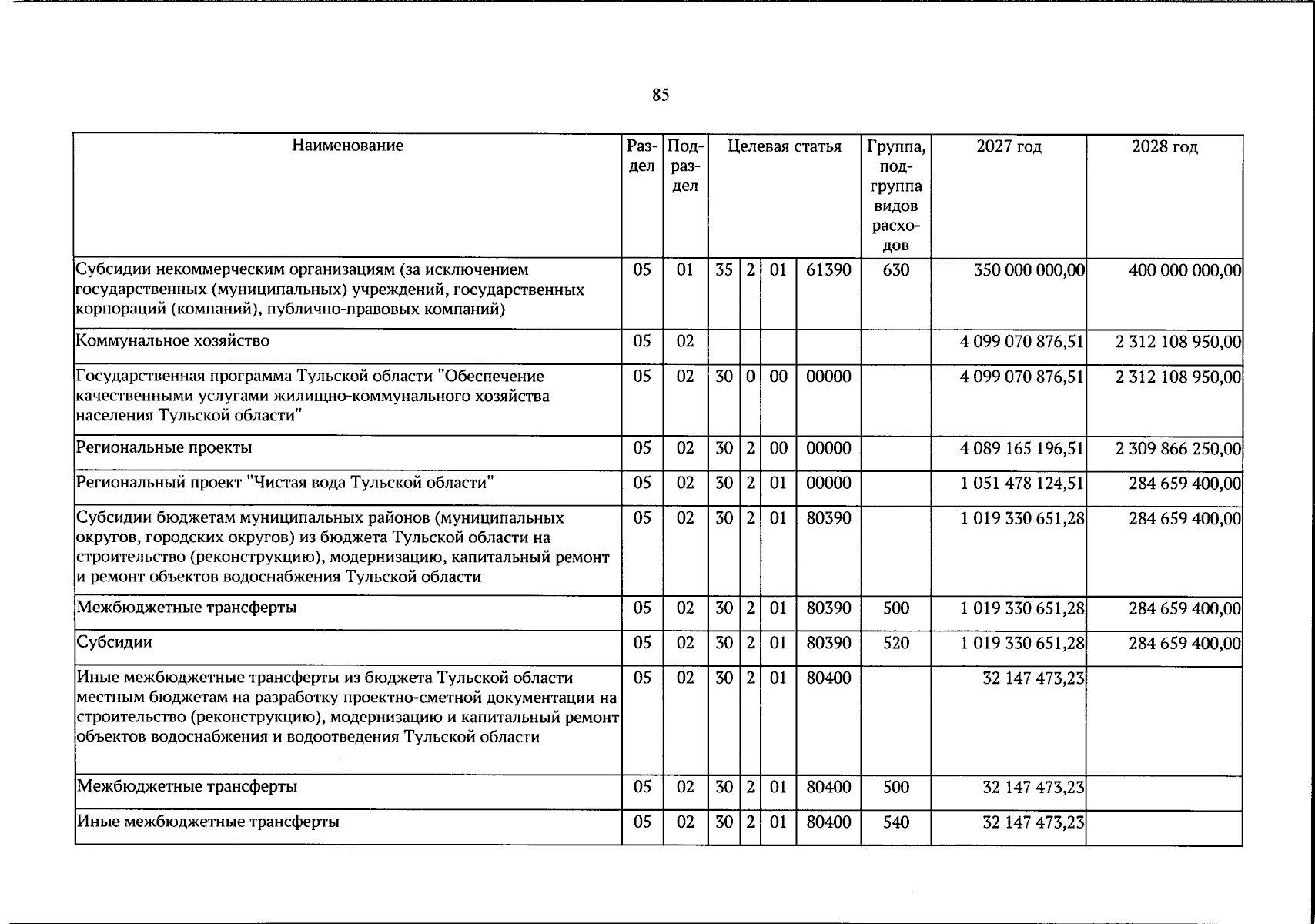 85

| Наименование | Раздел | Подраздел | Целевая статья |  |  |  | Группа, подгруппа видов расходов | 2027 год | 2028 год |
|---|---|---|---|---|---|---|---|---|---|
| Субсидии некоммерческим организациям (за исключением государственных (муниципальных) учреждений, государственных корпораций (компаний), публично-правовых компаний) | 05 | 01 | 35 | 2 | 01 | 61390 | 630 | 350 000 000,00 | 400 000 000,00 |
| Коммунальное хозяйство | 05 | 02 |  |  |  |  |  | 4 099 070 876,51 | 2 312 108 950,00 |
| Государственная программа Тульской области "Обеспечение качественными услугами жилищно-коммунального хозяйства населения Тульской области" | 05 | 02 | 30 | 0 | 00 | 00000 |  | 4 099 070 876,51 | 2 312 108 950,00 |
| Региональные проекты | 05 | 02 | 30 | 2 | 00 | 00000 |  | 4 089 165 196,51 | 2 309 866 250,00 |
| Региональный проект "Чистая вода Тульской области" | 05 | 02 | 30 | 2 | 01 | 00000 |  | 1 051 478 124,51 | 284 659 400,00 |
| Субсидии бюджетам муниципальных районов (муниципальных округов, городских округов) из бюджета Тульской области на строительство (реконструкцию), модернизацию, капитальный ремонт и ремонт объектов водоснабжения Тульской области | 05 | 02 | 30 | 2 | 01 | 80390 |  | 1 019 330 651,28 | 284 659 400,00 |
| Межбюджетные трансферты | 05 | 02 | 30 | 2 | 01 | 80390 | 500 | 1 019 330 651,28 | 284 659 400,00 |
| Субсидии | 05 | 02 | 30 | 2 | 01 | 80390 | 520 | 1 019 330 651,28 | 284 659 400,00 |
| Иные межбюджетные трансферты из бюджета Тульской области местным бюджетам на разработку проектно-сметной документации на строительство (реконструкцию), модернизацию и капитальный ремонт объектов водоснабжения и водоотведения Тульской области | 05 | 02 | 30 | 2 | 01 | 80400 |  | 32 147 473,23 |  |
| Межбюджетные трансферты | 05 | 02 | 30 | 2 | 01 | 80400 | 500 | 32 147 473,23 |  |
| Иные межбюджетные трансферты | 05 | 02 | 30 | 2 | 01 | 80400 | 540 | 32 147 473,23 |  |